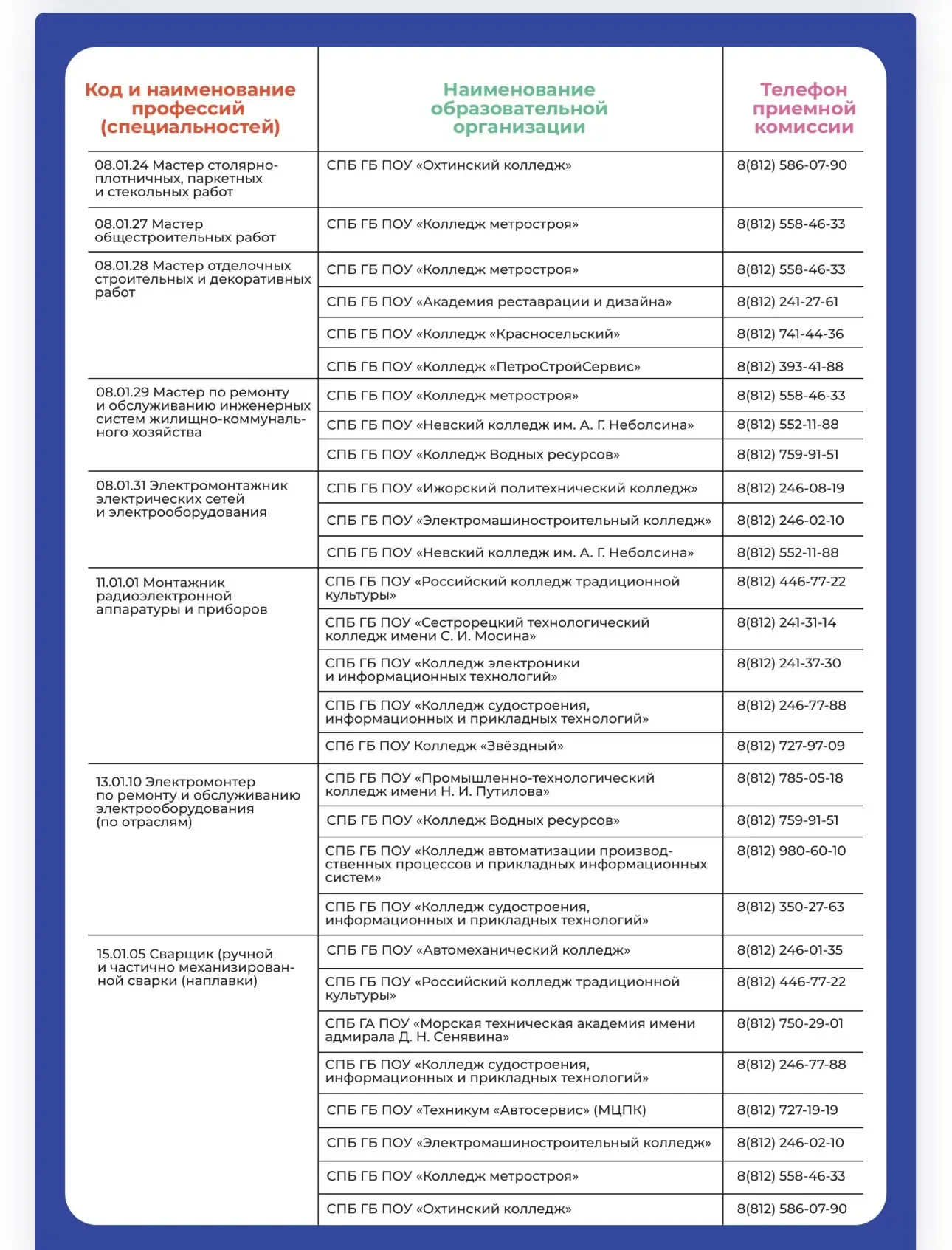 | Код и наименование профессий (специальностей) | Наименование образовательной организации | Телефон приемной комиссии |
|---|---|---|
| 08.01.24 Мастер столярно-плотничных, паркетных и стекольных работ | СПБ ГБ ПОУ «Охтинский колледж» | 8(812) 586-07-90 |
| 08.01.27 Мастер общестроительных работ | СПБ ГБ ПОУ «Колледж метростроя» | 8(812) 558-46-33 |
| 08.01.28 Мастер отделочных строительных и декоративных работ | СПБ ГБ ПОУ «Колледж метростроя» | 8(812) 558-46-33 |
| | СПБ ГБ ПОУ «Академия реставрации и дизайна» | 8(812) 241-27-61 |
| | СПБ ГБ ПОУ «Колледж «Красносельский» | 8(812) 741-44-36 |
| | СПБ ГБ ПОУ «Колледж «ПетроСтройСервис» | 8(812) 393-41-88 |
| 08.01.29 Мастер по ремонту и обслуживанию инженерных систем жилищно-коммунального хозяйства | СПБ ГБ ПОУ «Колледж метростроя» | 8(812) 558-46-33 |
| | СПБ ГБ ПОУ «Невский колледж им. А. Г. Неболсина» | 8(812) 552-11-88 |
| | СПБ ГБ ПОУ «Колледж Водных ресурсов» | 8(812) 759-91-51 |
| 08.01.31 Электромонтажник электрических сетей и электрооборудования | СПБ ГБ ПОУ «Ижорский политехнический колледж» | 8(812) 246-08-19 |
| | СПБ ГБ ПОУ «Электромашиностроительный колледж» | 8(812) 246-02-10 |
| | СПБ ГБ ПОУ «Невский колледж им. А. Г. Неболсина» | 8(812) 552-11-88 |
| 11.01.01 Монтажник радиоэлектронной аппаратуры и приборов | СПБ ГБ ПОУ «Российский колледж традиционной культуры» | 8(812) 446-77-22 |
| | СПБ ГБ ПОУ «Сестрорецкий технологический колледж имени С. И. Мосина» | 8(812) 241-31-14 |
| | СПБ ГБ ПОУ «Колледж электроники и информационных технологий» | 8(812) 241-37-30 |
| | СПБ ГБ ПОУ «Колледж судостроения, информационных и прикладных технологий» | 8(812) 246-77-88 |
| | СПб ГБ ПОУ Колледж «Звёздный» | 8(812) 727-97-09 |
| 13.01.10 Электромонтер по ремонту и обслуживанию электрооборудования (по отраслям) | СПБ ГБ ПОУ «Промышленно-технологический колледж имени Н. И. Путилова» | 8(812) 785-05-18 |
| | СПБ ГБ ПОУ «Колледж Водных ресурсов» | 8(812) 759-91-51 |
| | СПБ ГБ ПОУ «Колледж автоматизации производственных процессов и прикладных информационных систем» | 8(812) 980-60-10 |
| | СПБ ГБ ПОУ «Колледж судостроения, информационных и прикладных технологий» | 8(812) 350-27-63 |
| 15.01.05 Сварщик (ручной и частично механизированной сварки (наплавки) | СПБ ГБ ПОУ «Автомеханический колледж» | 8(812) 246-01-35 |
| | СПБ ГБ ПОУ «Российский колледж традиционной культуры» | 8(812) 446-77-22 |
| | СПБ ГА ПОУ «Морская техническая академия имени адмирала Д. Н. Сенявина» | 8(812) 750-29-01 |
| | СПБ ГБ ПОУ «Колледж судостроения, информационных и прикладных технологий» | 8(812) 246-77-88 |
| | СПБ ГБ ПОУ «Техникум «Автосервис» (МЦПК) | 8(812) 727-19-19 |
| | СПБ ГБ ПОУ «Электромашиностроительный колледж» | 8(812) 246-02-10 |
| | СПБ ГБ ПОУ «Колледж метростроя» | 8(812) 558-46-33 |
| | СПБ ГБ ПОУ «Охтинский колледж» | 8(812) 586-07-90 |